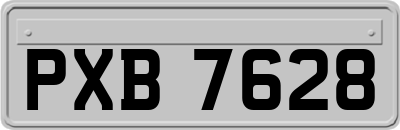 PXB 7628